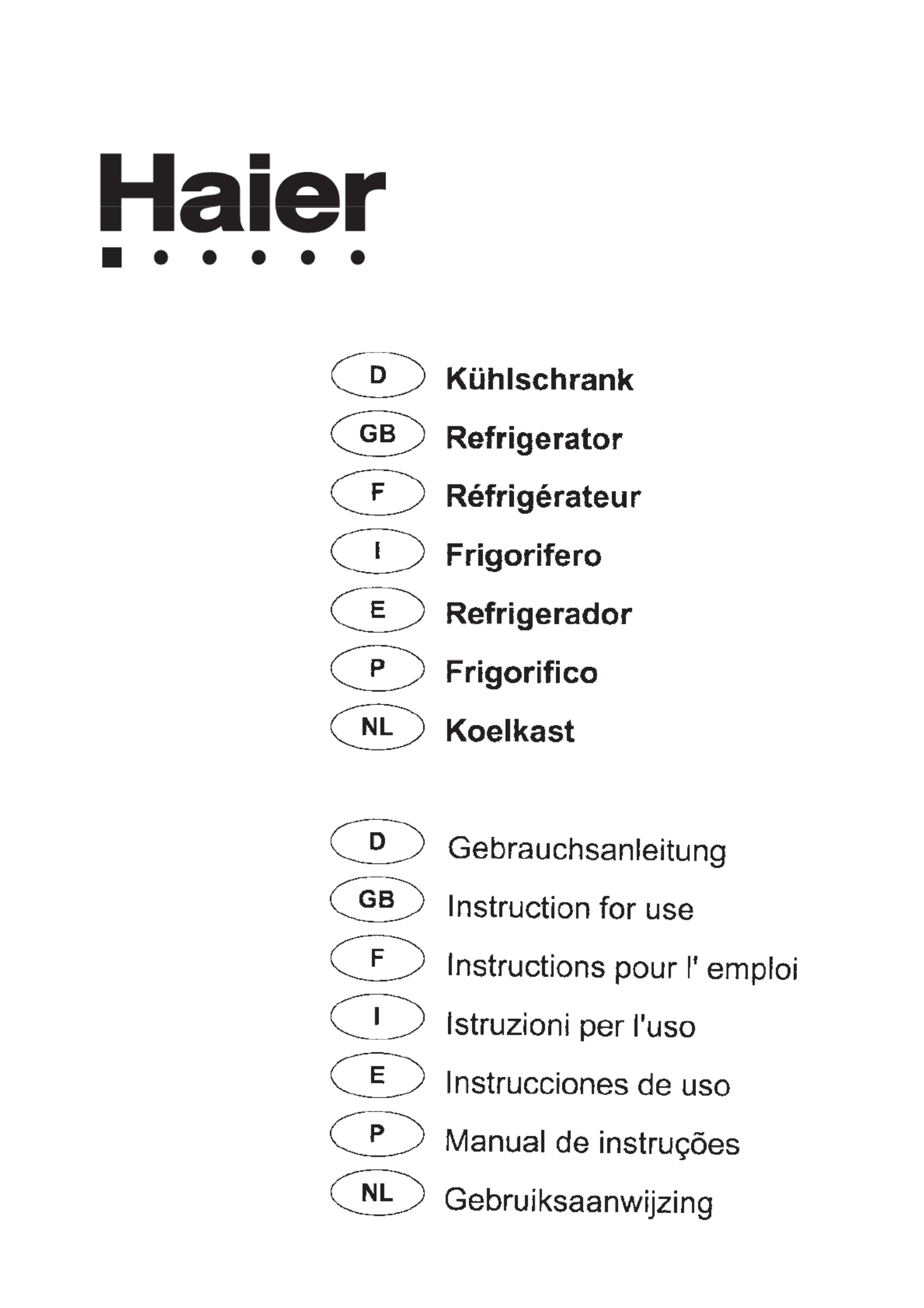 Haier

D Kühlschrank
GB Refrigerator
F Réfrigérateur
I Frigorifero
E Refrigerador
P Frigorifico
NL Koelkast

D Gebrauchsanleitung
GB Instruction for use
F Instructions pour l' emploi
I Istruzioni per l'uso
E Instrucciones de uso
P Manual de instruções
NL Gebruiksaanwijzing